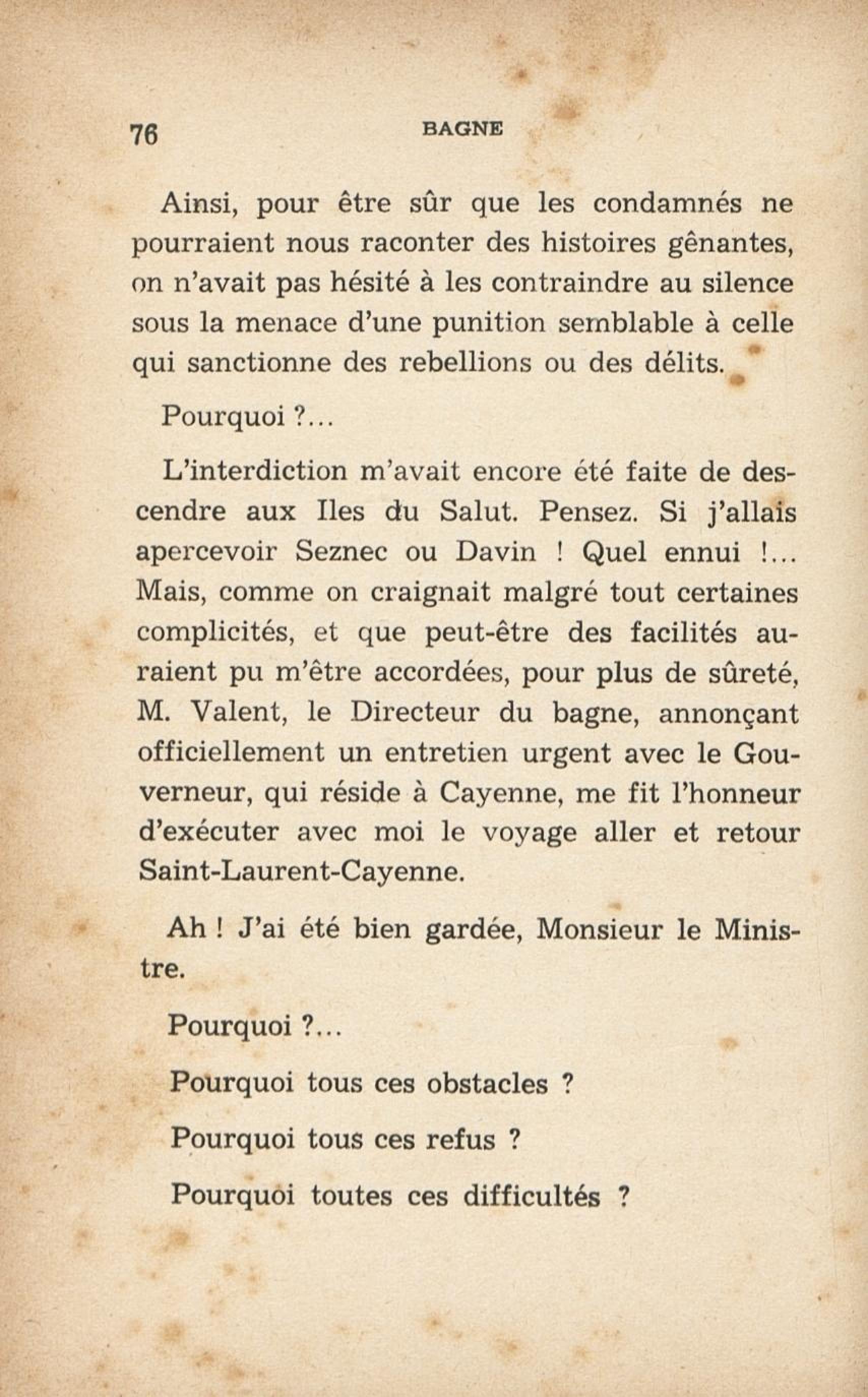 76 BAGNE

Ainsi, pour être sûr que les condamnés ne pourraient nous raconter des histoires gênantes, on n'avait pas hésité à les contraindre au silence sous la menace d'une punition semblable à celle qui sanctionne des rebellions ou des délits.

Pourquoi ?...

L'interdiction m'avait encore été faite de descendre aux Iles du Salut. Pensez. Si j'allais apercevoir Seznec ou Davin ! Quel ennui !... Mais, comme on craignait malgré tout certaines complicités, et que peut-être des facilités auraient pu m'être accordées, pour plus de sûreté, M. Valent, le Directeur du bagne, annonçant officiellement un entretien urgent avec le Gouverneur, qui réside à Cayenne, me fit l'honneur d'exécuter avec moi le voyage aller et retour Saint-Laurent-Cayenne.

Ah ! J'ai été bien gardée, Monsieur le Ministre.

Pourquoi ?...

Pourquoi tous ces obstacles ?

Pourquoi tous ces refus ?

Pourquoi toutes ces difficultés ?